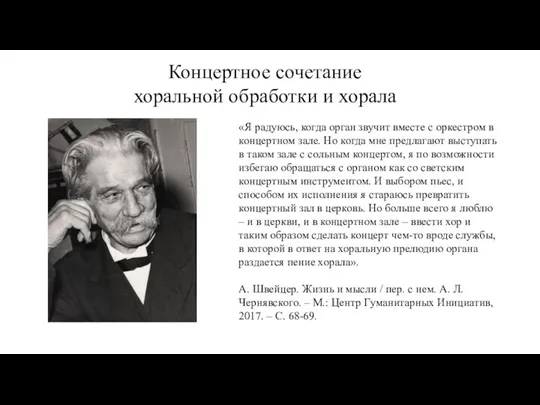 Концертное сочетание хоральной обработки и хорала

«Я радуюсь, когда орган звучит вместе с оркестром в концертном зале. Но когда мне предлагают выступать в таком зале с сольным концертом, я по возможности избегаю обращаться с органом как со светским концертным инструментом. И выбором пьес, и способом их исполнения я стараюсь превратить концертный зал в церковь. Но больше всего я люблю – и в церкви, и в концертном зале – ввести хор и таким образом сделать концерт чем-то вроде службы, в которой в ответ на хоральную прелюдию органа раздается пение хорала».

А. Швейцер. Жизнь и мысли / пер. с нем. А. Л. Чернявского. – М.: Центр Гуманитарных Инициатив, 2017. – С. 68-69.